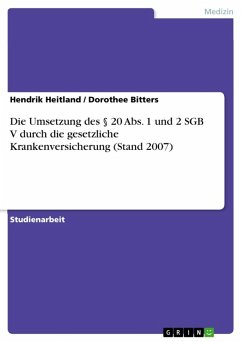 Medizin

Hendrik Heitland / Dorothee Bitters

Die Umsetzung des § 20 Abs. 1 und 2 SGB V durch die gesetzliche Krankenversicherung (Stand 2007)

Studienarbeit

GRIN